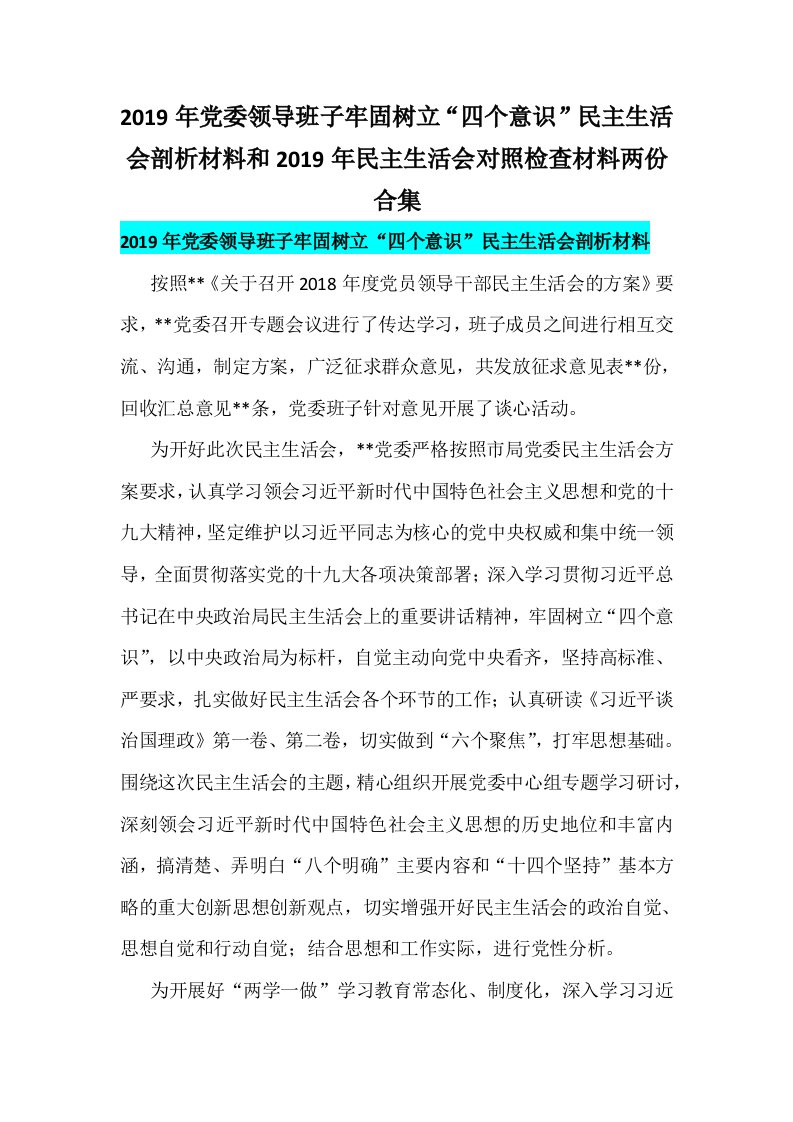 2019 年党委领导班子牢固树立“四个意识”民主生活会剖析材料和 2019 年民主生活会对照检查材料两份合集

2019 年党委领导班子牢固树立“四个意识”民主生活会剖析材料

按照**《关于召开 2018 年度党员领导干部民主生活会的方案》要求，**党委召开专题会议进行了传达学习，班子成员之间进行相互交流、沟通，制定方案，广泛征求群众意见，共发放征求意见表**份，回收汇总意见**条，党委班子针对意见开展了谈心活动。

为开好此次民主生活会，**党委严格按照市局党委民主生活会方案要求，认真学习领会习近平新时代中国特色社会主义思想和党的十九大精神，坚定维护以习近平同志为核心的党中央权威和集中统一领导，全面贯彻落实党的十九大各项决策部署；深入学习贯彻习近平总书记在中央政治局民主生活会上的重要讲话精神，牢固树立“四个意识”，以中央政治局为标杆，自觉主动向党中央看齐，坚持高标准、严要求，扎实做好民主生活会各个环节的工作；认真研读《习近平谈治国理政》第一卷、第二卷，切实做到“六个聚焦”，打牢思想基础。围绕这次民主生活会的主题，精心组织开展党委中心组专题学习研讨，深刻领会习近平新时代中国特色社会主义思想的历史地位和丰富内涵，搞清楚、弄明白“八个明确”主要内容和“十四个坚持”基本方略的重大创新思想创新观点，切实增强开好民主生活会的政治自觉、思想自觉和行动自觉；结合思想和工作实际，进行党性分析。

为开展好“两学一做”学习教育常态化、制度化，深入学习习近